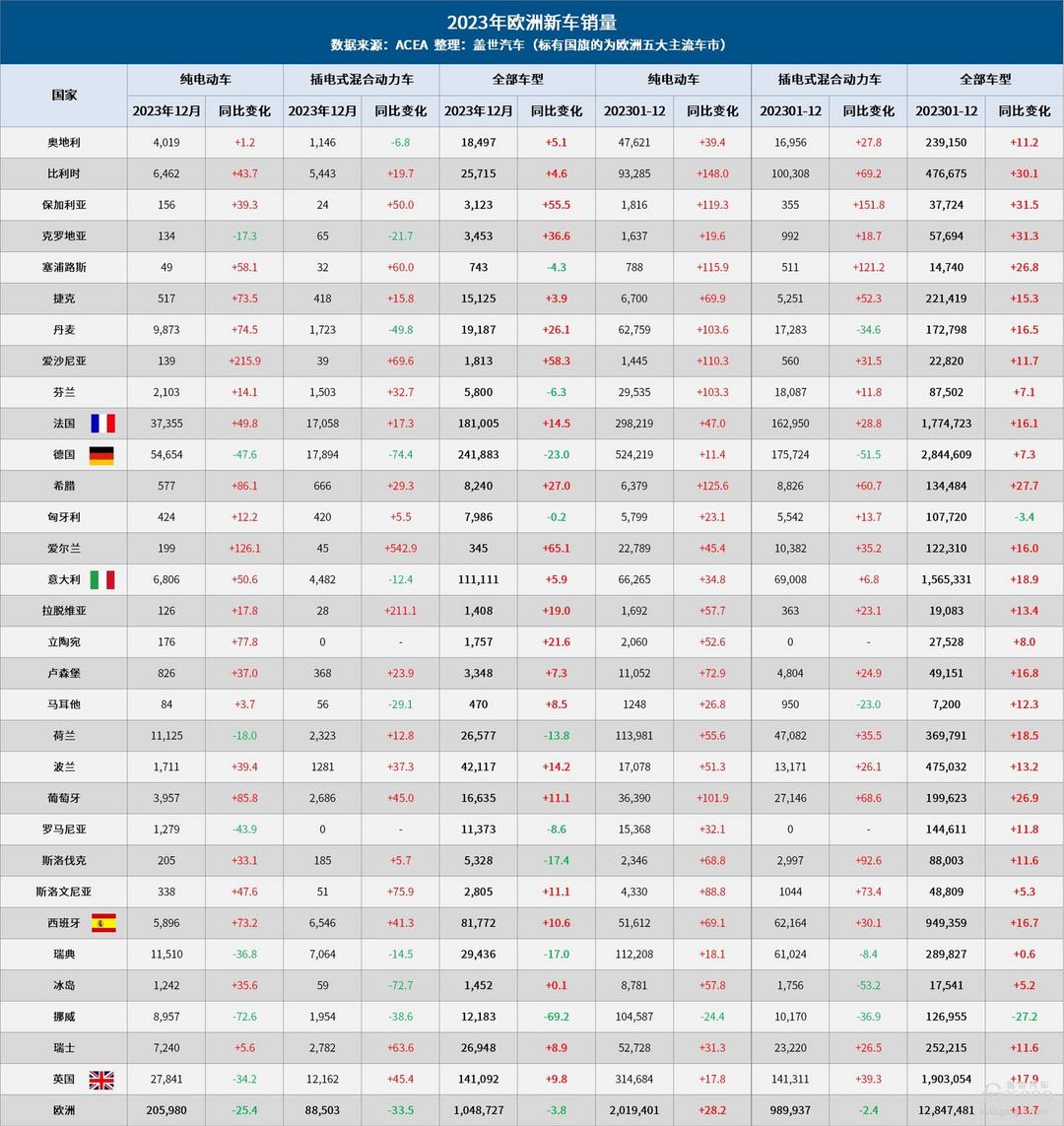 2023年欧洲新车销量
数据来源：ACEA 整理：盖世汽车（标有国旗的为欧洲五大主流车市）

| 国家 | 纯电动车 | | 插电式混合动力车 | | 全部车型 | | 纯电动车 | | 插电式混合动力车 | | 全部车型 | |
|---|---|---|---|---|---|---|---|---|---|---|---|---|
| | 2023年12月 | 同比变化 | 2023年12月 | 同比变化 | 2023年12月 | 同比变化 | 202301-12 | 同比变化 | 202301-12 | 同比变化 | 202301-12 | 同比变化 |
| 奥地利 | 4,019 | +1.2 | 1,146 | -6.8 | 18,497 | +5.1 | 47,621 | +39.4 | 16,956 | +27.8 | 239,150 | +11.2 |
| 比利时 | 6,462 | +43.7 | 5,443 | +19.7 | 25,715 | +4.6 | 93,285 | +148.0 | 100,308 | +69.2 | 476,675 | +30.1 |
| 保加利亚 | 156 | +39.3 | 24 | +50.0 | 3,123 | +55.5 | 1,816 | +119.3 | 355 | +151.8 | 37,724 | +31.5 |
| 克罗地亚 | 134 | -17.3 | 65 | -21.7 | 3,453 | +36.6 | 1,637 | +19.6 | 992 | +18.7 | 57,694 | +31.3 |
| 塞浦路斯 | 49 | +58.1 | 32 | +60.0 | 743 | -4.3 | 788 | +115.9 | 511 | +121.2 | 14,740 | +26.8 |
| 捷克 | 517 | +73.5 | 418 | +15.8 | 15,125 | +3.9 | 6,700 | +69.9 | 5,251 | +52.3 | 221,419 | +15.3 |
| 丹麦 | 9,873 | +74.5 | 1,723 | -49.8 | 19,187 | +26.1 | 62,759 | +103.6 | 17,283 | -34.6 | 172,798 | +16.5 |
| 爱沙尼亚 | 139 | +215.9 | 39 | +69.6 | 1,813 | +58.3 | 1,445 | +110.3 | 560 | +31.5 | 22,820 | +11.7 |
| 芬兰 | 2,103 | +14.1 | 1,503 | +32.7 | 5,800 | -6.3 | 29,535 | +103.3 | 18,087 | +11.8 | 87,502 | +7.1 |
| 法国 | 37,355 | +49.8 | 17,058 | +17.3 | 181,005 | +14.5 | 298,219 | +47.0 | 162,950 | +28.8 | 1,774,723 | +16.1 |
| 德国 | 54,654 | -47.6 | 17,894 | -74.4 | 241,883 | -23.0 | 524,219 | +11.4 | 175,724 | -51.5 | 2,844,609 | +7.3 |
| 希腊 | 577 | +86.1 | 666 | +29.3 | 8,240 | +27.0 | 6,379 | +125.6 | 8,826 | +60.7 | 134,484 | +27.7 |
| 匈牙利 | 424 | +12.2 | 420 | +5.5 | 7,986 | -0.2 | 5,799 | +23.1 | 5,542 | +13.7 | 107,720 | -3.4 |
| 爱尔兰 | 199 | +126.1 | 45 | +542.9 | 345 | +65.1 | 22,789 | +45.4 | 10,382 | +35.2 | 122,310 | +16.0 |
| 意大利 | 6,806 | +50.6 | 4,482 | -12.4 | 111,111 | +5.9 | 66,265 | +34.8 | 69,008 | +6.8 | 1,565,331 | +18.9 |
| 拉脱维亚 | 126 | +17.8 | 28 | +211.1 | 1,408 | +19.0 | 1,692 | +57.7 | 363 | +23.1 | 19,083 | +13.4 |
| 立陶宛 | 176 | +77.8 | 0 | - | 1,757 | +21.6 | 2,060 | +52.6 | 0 | - | 27,528 | +8.0 |
| 卢森堡 | 826 | +37.0 | 368 | +23.9 | 3,348 | +7.3 | 11,052 | +72.9 | 4,804 | +24.9 | 49,151 | +16.8 |
| 马耳他 | 84 | +3.7 | 56 | -29.1 | 470 | +8.5 | 1248 | +26.8 | 950 | -23.0 | 7,200 | +12.3 |
| 荷兰 | 11,125 | -18.0 | 2,323 | +12.8 | 26,577 | -13.8 | 113,981 | +55.6 | 47,082 | +35.5 | 369,791 | +18.5 |
| 波兰 | 1,711 | +39.4 | 1281 | +37.3 | 42,117 | +14.2 | 17,078 | +51.3 | 13,171 | +26.1 | 475,032 | +13.2 |
| 葡萄牙 | 3,957 | +85.8 | 2,686 | +45.0 | 16,635 | +11.1 | 36,390 | +101.9 | 27,146 | +68.6 | 199,623 | +26.9 |
| 罗马尼亚 | 1,279 | -43.9 | 0 | - | 11,373 | -8.6 | 15,368 | +32.1 | 0 | - | 144,611 | +11.8 |
| 斯洛伐克 | 205 | +33.1 | 185 | +5.7 | 5,328 | -17.4 | 2,346 | +68.8 | 2,997 | +92.6 | 88,003 | +11.6 |
| 斯洛文尼亚 | 338 | +47.6 | 51 | +75.9 | 2,805 | +11.1 | 4,330 | +88.8 | 1044 | +73.4 | 48,809 | +5.3 |
| 西班牙 | 5,896 | +73.2 | 6,546 | +41.3 | 81,772 | +10.6 | 51,612 | +69.1 | 62,164 | +30.1 | 949,359 | +16.7 |
| 瑞典 | 11,510 | -36.8 | 7,064 | -14.5 | 29,436 | -17.0 | 112,208 | +18.1 | 61,024 | -8.4 | 289,827 | +0.6 |
| 冰岛 | 1,242 | +35.6 | 59 | -72.7 | 1,452 | +0.1 | 8,781 | +57.8 | 1,756 | -53.2 | 17,541 | +5.2 |
| 挪威 | 8,957 | -72.6 | 1,954 | -38.6 | 12,183 | -69.2 | 104,587 | -24.4 | 10,170 | -36.9 | 126,955 | -27.2 |
| 瑞士 | 7,240 | +5.6 | 2,782 | +63.6 | 26,948 | +8.9 | 52,728 | +31.3 | 23,220 | +26.5 | 252,215 | +11.6 |
| 英国 | 27,841 | -34.2 | 12,162 | +45.4 | 141,092 | +9.8 | 314,684 | +17.8 | 141,311 | +39.3 | 1,903,054 | +17.9 |
| 欧洲 | 205,980 | -25.4 | 88,503 | -33.5 | 1,048,727 | -3.8 | 2,019,401 | +28.2 | 989,937 | -2.4 | 12,847,481 | +13.7 |